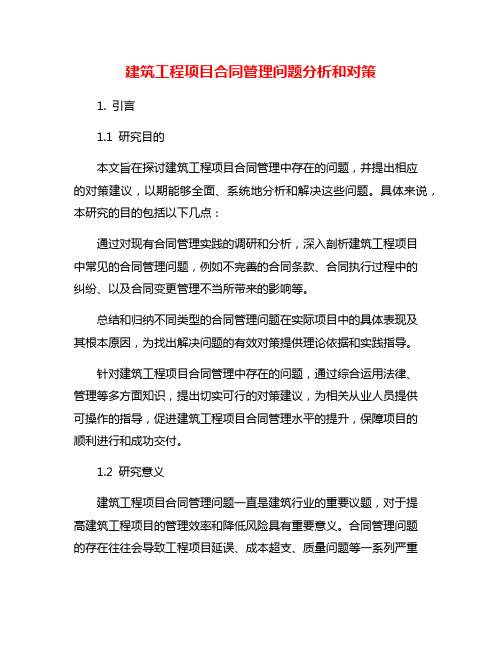 建筑工程项目合同管理问题分析和对策

1. 引言

1.1 研究目的

本文旨在探讨建筑工程项目合同管理中存在的问题，并提出相应的对策建议，以期能够全面、系统地分析和解决这些问题。具体来说，本研究的目的包括以下几点：

通过对现有合同管理实践的调研和分析，深入剖析建筑工程项目中常见的合同管理问题，例如不完善的合同条款、合同执行过程中的纠纷、以及合同变更管理不当所带来的影响等。

总结和归纳不同类型的合同管理问题在实际项目中的具体表现及其根本原因，为找出解决问题的有效对策提供理论依据和实践指导。

针对建筑工程项目合同管理中存在的问题，通过综合运用法律、管理等多方面知识，提出切实可行的对策建议，为相关从业人员提供可操作的指导，促进建筑工程项目合同管理水平的提升，保障项目的顺利进行和成功交付。

1.2 研究意义

建筑工程项目合同管理问题一直是建筑行业的重要议题，对于提高建筑工程项目的管理效率和降低风险具有重要意义。合同管理问题的存在往往会导致工程项目延误、成本超支、质量问题等一系列严重